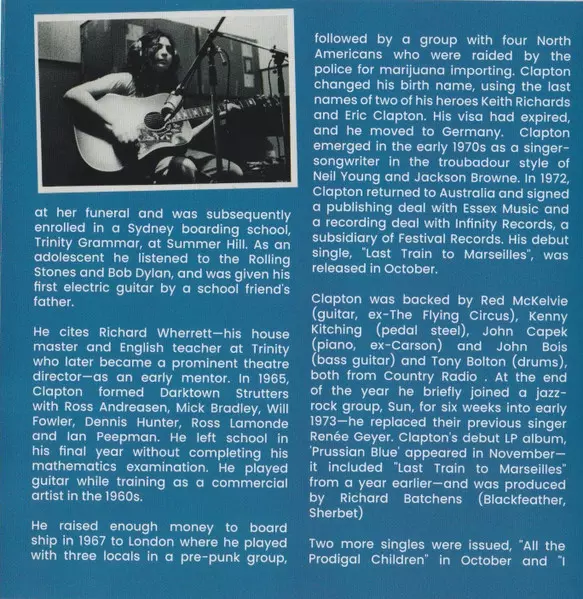 at her funeral and was subsequently enrolled in a Sydney boarding school, Trinity Grammar, at Summer Hill. As an adolescent he listened to the Rolling Stones and Bob Dylan, and was given his first electric guitar by a school friend's father.

He cites Richard Wherrett—his house master and English teacher at Trinity who later became a prominent theatre director—as an early mentor. In 1965, Clapton formed Darktown Strutters with Ross Andreasen, Mick Bradley, Will Fowler, Dennis Hunter, Ross Lamonde and Ian Peepman. He left school in his final year without completing his mathematics examination. He played guitar while training as a commercial artist in the 1960s.

He raised enough money to board ship in 1967 to London where he played with three locals in a pre-punk group, followed by a group with four North Americans who were raided by the police for marijuana importing. Clapton changed his birth name, using the last names of two of his heroes Keith Richards and Eric Clapton. His visa had expired, and he moved to Germany. Clapton emerged in the early 1970s as a singer-songwriter in the troubadour style of Neil Young and Jackson Browne. In 1972, Clapton returned to Australia and signed a publishing deal with Essex Music and a recording deal with Infinity Records, a subsidiary of Festival Records. His debut single, "Last Train to Marseilles", was released in October.

Clapton was backed by Red McKelvie (guitar, ex-The Flying Circus), Kenny Kitching (pedal steel), John Capek (piano, ex-Carson) and John Bois (bass guitar) and Tony Bolton (drums), both from Country Radio . At the end of the year he briefly joined a jazz-rock group, Sun, for six weeks into early 1973—he replaced their previous singer Renée Geyer. Clapton's debut LP album, 'Prussian Blue' appeared in November—it included "Last Train to Marseilles" from a year earlier—and was produced by Richard Batchens (Blackfeather, Sherbet)

Two more singles were issued, "All the Prodigal Children" in October and "I